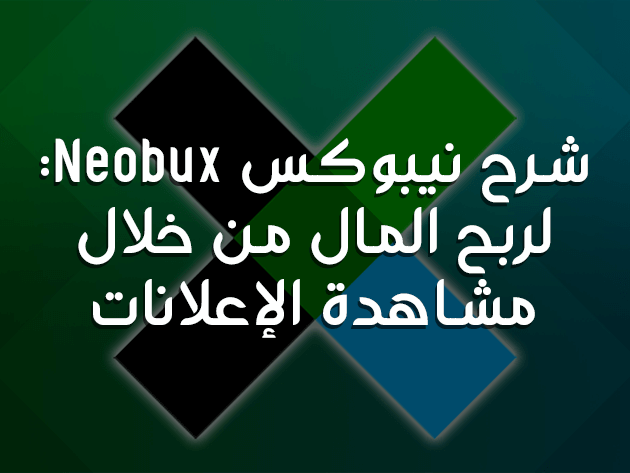 شرح نيبوكس Neobux:
لربح المال من خلال
مشاهدة الإعلانات